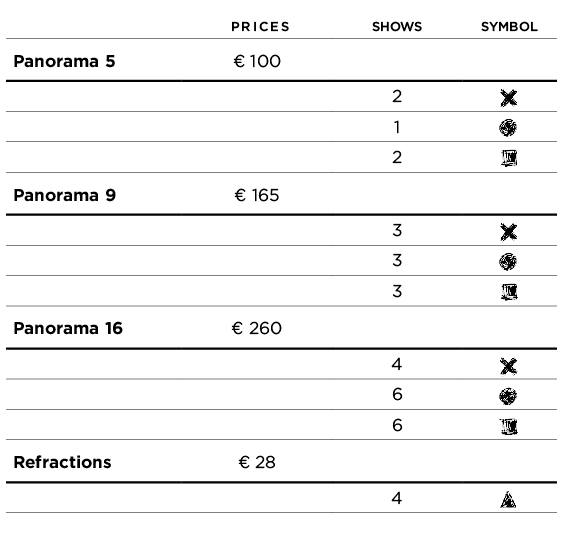 |  | PRICES | SHOWS | SYMBOL |
|---|---|---|---|
| **Panorama 5** | € 100 |  |  |
|  |  | 2 |  |
|  |  | 1 |  |
|  |  | 2 |  |
| **Panorama 9** | € 165 |  |  |
|  |  | 3 |  |
|  |  | 3 |  |
|  |  | 3 |  |
| **Panorama 16** | € 260 |  |  |
|  |  | 4 |  |
|  |  | 6 |  |
|  |  | 6 |  |
| **Refractions** | € 28 |  |  |
|  |  | 4 |  |